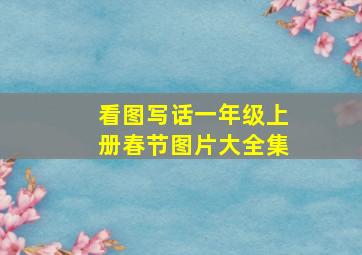 看图写话一年级上册春节图片大全集